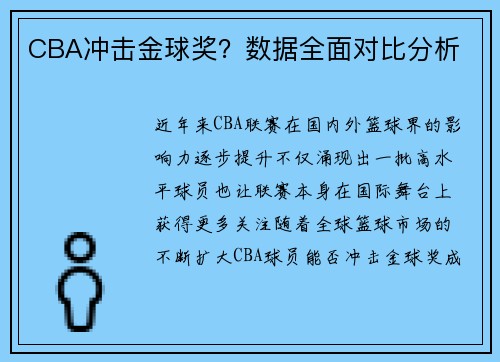 CBA冲击金球奖？数据全面对比分析

近年来CBA联赛在国内外篮球界的影响力逐步提升不仅涌现出一批高水平球员也让联赛本身在国际舞台上获得更多关注随着全球篮球市场的不断扩大CBA球员能否冲击金球奖成